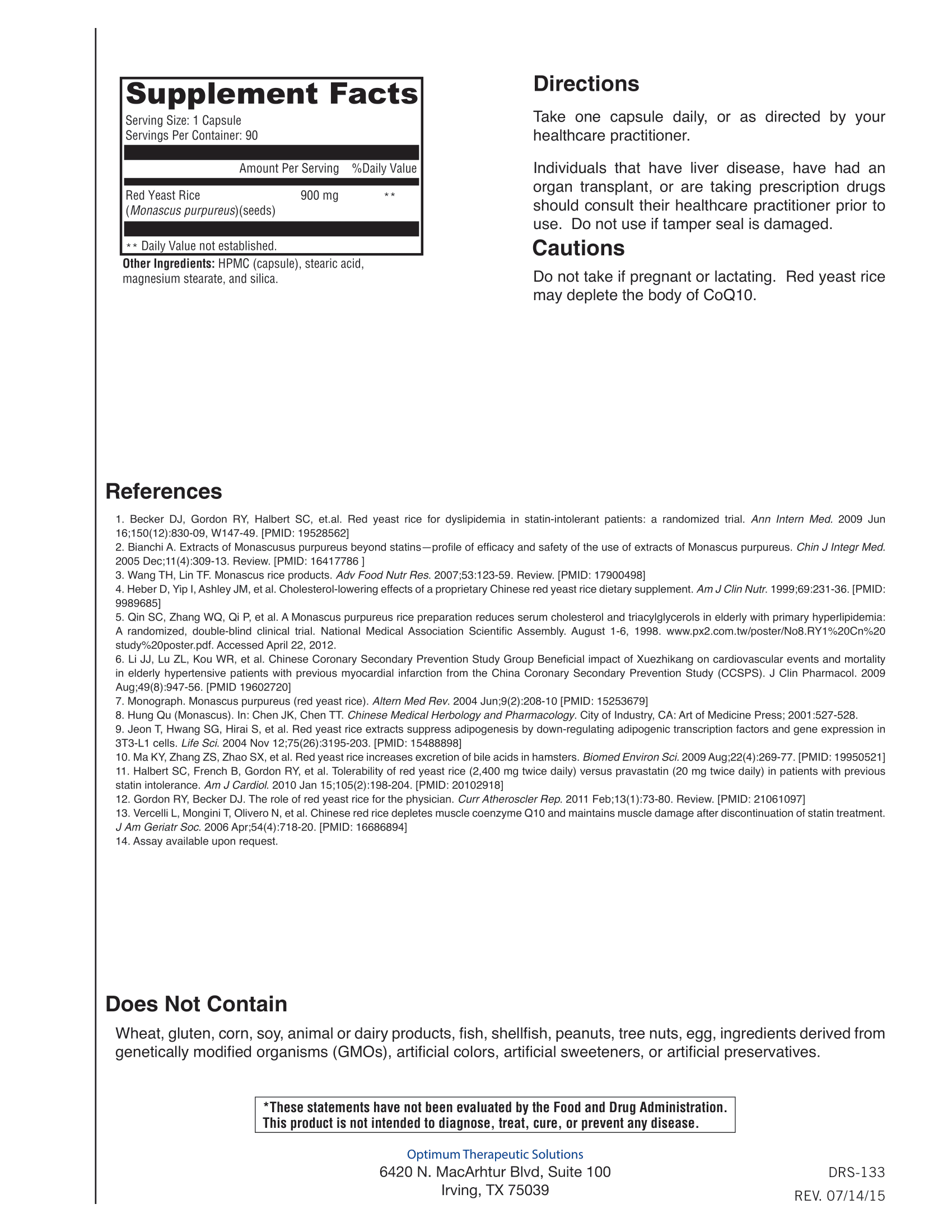 Supplement Facts

Serving Size: 1 Capsule
Servings Per Container: 90

| | Amount Per Serving | %Daily Value |
|---|---|---|
| Red Yeast Rice (Monascus purpureus)(seeds) | 900 mg | ** |

** Daily Value not established.

Other Ingredients: HPMC (capsule), stearic acid, magnesium stearate, and silica.

Directions

Take one capsule daily, or as directed by your healthcare practitioner.

Individuals that have liver disease, have had an organ transplant, or are taking prescription drugs should consult their healthcare practitioner prior to use. Do not use if tamper seal is damaged.

Cautions

Do not take if pregnant or lactating. Red yeast rice may deplete the body of CoQ10.

References

1. Becker DJ, Gordon RY, Halbert SC, et.al. Red yeast rice for dyslipidemia in statin-intolerant patients: a randomized trial. Ann Intern Med. 2009 Jun 16;150(12):830-09, W147-49. [PMID: 19528562]
2. Bianchi A. Extracts of Monascusus purpureus beyond statins—profile of efficacy and safety of the use of extracts of Monascus purpureus. Chin J Integr Med. 2005 Dec;11(4):309-13. Review. [PMID: 16417786 ]
3. Wang TH, Lin TF. Monascus rice products. Adv Food Nutr Res. 2007;53:123-59. Review. [PMID: 17900498]
4. Heber D, Yip I, Ashley JM, et al. Cholesterol-lowering effects of a proprietary Chinese red yeast rice dietary supplement. Am J Clin Nutr. 1999;69:231-36. [PMID: 9989685]
5. Qin SC, Zhang WQ, Qi P, et al. A Monascus purpureus rice preparation reduces serum cholesterol and triacylglycerols in elderly with primary hyperlipidemia: A randomized, double-blind clinical trial. National Medical Association Scientific Assembly. August 1-6, 1998. www.px2.com.tw/poster/No8.RY1%20Cn%20study%20poster.pdf. Accessed April 22, 2012.
6. Li JJ, Lu ZL, Kou WR, et al. Chinese Coronary Secondary Prevention Study Group Beneficial impact of Xuezhikang on cardiovascular events and mortality in elderly hypertensive patients with previous myocardial infarction from the China Coronary Secondary Prevention Study (CCSPS). J Clin Pharmacol. 2009 Aug;49(8):947-56. [PMID 19602720]
7. Monograph. Monascus purpureus (red yeast rice). Altern Med Rev. 2004 Jun;9(2):208-10 [PMID: 15253679]
8. Hung Qu (Monascus). In: Chen JK, Chen TT. Chinese Medical Herbology and Pharmacology. City of Industry, CA: Art of Medicine Press; 2001:527-528.
9. Jeon T, Hwang SG, Hirai S, et al. Red yeast rice extracts suppress adipogenesis by down-regulating adipogenic transcription factors and gene expression in 3T3-L1 cells. Life Sci. 2004 Nov 12;75(26):3195-203. [PMID: 15488898]
10. Ma KY, Zhang ZS, Zhao SX, et al. Red yeast rice increases excretion of bile acids in hamsters. Biomed Environ Sci. 2009 Aug;22(4):269-77. [PMID: 19950521]
11. Halbert SC, French B, Gordon RY, et al. Tolerability of red yeast rice (2,400 mg twice daily) versus pravastatin (20 mg twice daily) in patients with previous statin intolerance. Am J Cardiol. 2010 Jan 15;105(2):198-204. [PMID: 20102918]
12. Gordon RY, Becker DJ. The role of red yeast rice for the physician. Curr Atheroscler Rep. 2011 Feb;13(1):73-80. Review. [PMID: 21061097]
13. Vercelli L, Mongini T, Olivero N, et al. Chinese red rice depletes muscle coenzyme Q10 and maintains muscle damage after discontinuation of statin treatment. J Am Geriatr Soc. 2006 Apr;54(4):718-20. [PMID: 16686894]
14. Assay available upon request.

Does Not Contain

Wheat, gluten, corn, soy, animal or dairy products, fish, shellfish, peanuts, tree nuts, egg, ingredients derived from genetically modified organisms (GMOs), artificial colors, artificial sweeteners, or artificial preservatives.

*These statements have not been evaluated by the Food and Drug Administration. This product is not intended to diagnose, treat, cure, or prevent any disease.

Optimum Therapeutic Solutions
6420 N. MacArhtur Blvd, Suite 100
Irving, TX 75039

DRS-133
REV. 07/14/15